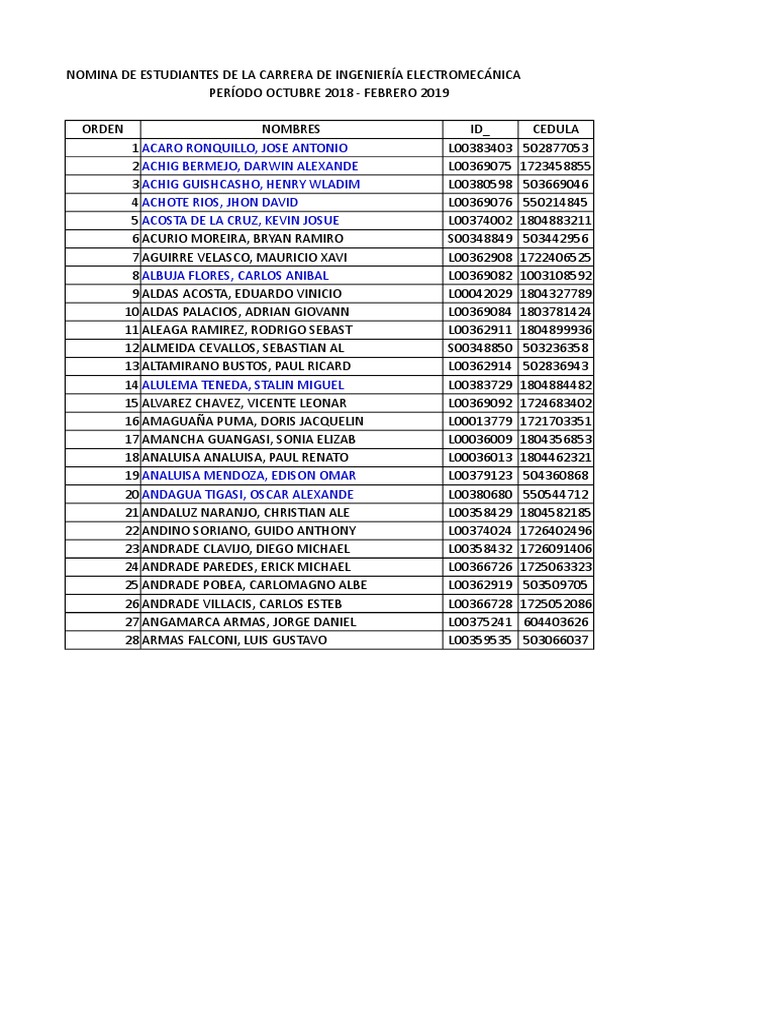 NOMINA DE ESTUDIANTES DE LA CARRERA DE INGENIERÍA ELECTROMECÁNICA
PERÍODO OCTUBRE 2018 - FEBRERO 2019

| ORDEN | NOMBRES | ID_ | CEDULA |
|---|---|---|---|
| 1 | ACARO RONQUILLO, JOSE ANTONIO | L00383403 | 502877053 |
| 2 | ACHIG BERMEJO, DARWIN ALEXANDE | L00369075 | 1723458855 |
| 3 | ACHIG GUISHCASHO, HENRY WLADIM | L00380598 | 503669046 |
| 4 | ACHOTE RIOS, JHON DAVID | L00369076 | 550214845 |
| 5 | ACOSTA DE LA CRUZ, KEVIN JOSUE | L00374002 | 1804883211 |
| 6 | ACURIO MOREIRA, BRYAN RAMIRO | S00348849 | 503442956 |
| 7 | AGUIRRE VELASCO, MAURICIO XAVI | L00362908 | 1722406525 |
| 8 | ALBUJA FLORES, CARLOS ANIBAL | L00369082 | 1003108592 |
| 9 | ALDAS ACOSTA, EDUARDO VINICIO | L00042029 | 1804327789 |
| 10 | ALDAS PALACIOS, ADRIAN GIOVANN | L00369084 | 1803781424 |
| 11 | ALEAGA RAMIREZ, RODRIGO SEBAST | L00362911 | 1804899936 |
| 12 | ALMEIDA CEVALLOS, SEBASTIAN AL | S00348850 | 503236358 |
| 13 | ALTAMIRANO BUSTOS, PAUL RICARD | L00362914 | 502836943 |
| 14 | ALULEMA TENEDA, STALIN MIGUEL | L00383729 | 1804884482 |
| 15 | ALVAREZ CHAVEZ, VICENTE LEONAR | L00369092 | 1724683402 |
| 16 | AMAGUAÑA PUMA, DORIS JACQUELIN | L00013779 | 1721703351 |
| 17 | AMANCHA GUANGASI, SONIA ELIZAB | L00036009 | 1804356853 |
| 18 | ANALUISA ANALUISA, PAUL RENATO | L00036013 | 1804462321 |
| 19 | ANALUISA MENDOZA, EDISON OMAR | L00379123 | 504360868 |
| 20 | ANDAGUA TIGASI, OSCAR ALEXANDE | L00380680 | 550544712 |
| 21 | ANDALUZ NARANJO, CHRISTIAN ALE | L00358429 | 1804582185 |
| 22 | ANDINO SORIANO, GUIDO ANTHONY | L00374024 | 1726402496 |
| 23 | ANDRADE CLAVIJO, DIEGO MICHAEL | L00358432 | 1726091406 |
| 24 | ANDRADE PAREDES, ERICK MICHAEL | L00366726 | 1725063323 |
| 25 | ANDRADE POBEA, CARLOMAGNO ALBE | L00362919 | 503509705 |
| 26 | ANDRADE VILLACIS, CARLOS ESTEB | L00366728 | 1725052086 |
| 27 | ANGAMARCA ARMAS, JORGE DANIEL | L00375241 | 604403626 |
| 28 | ARMAS FALCONI, LUIS GUSTAVO | L00359535 | 503066037 |